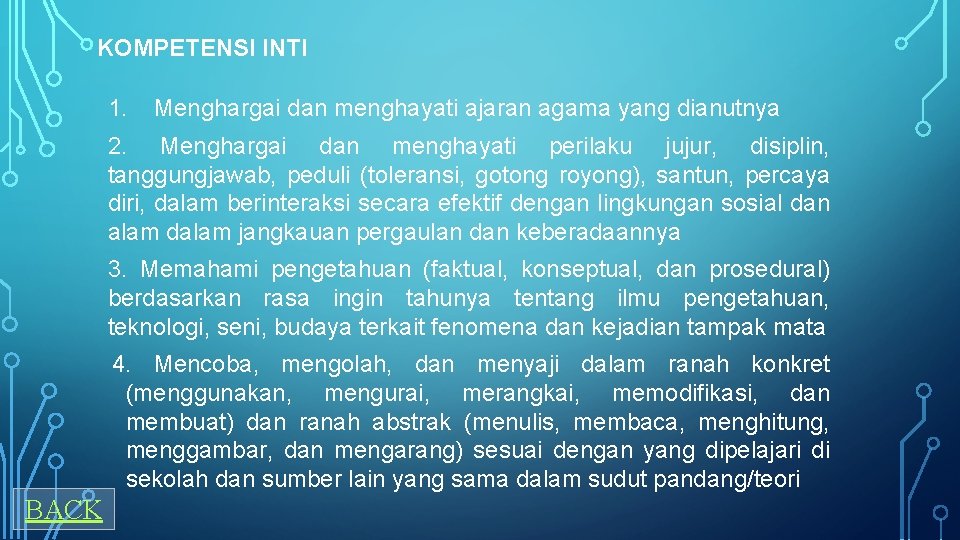 KOMPETENSI INTI

1. Menghargai dan menghayati ajaran agama yang dianutnya

2. Menghargai dan menghayati perilaku jujur, disiplin, tanggungjawab, peduli (toleransi, gotong royong), santun, percaya diri, dalam berinteraksi secara efektif dengan lingkungan sosial dan alam dalam jangkauan pergaulan dan keberadaannya

3. Memahami pengetahuan (faktual, konseptual, dan prosedural) berdasarkan rasa ingin tahunya tentang ilmu pengetahuan, teknologi, seni, budaya terkait fenomena dan kejadian tampak mata

4. Mencoba, mengolah, dan menyaji dalam ranah konkret (menggunakan, mengurai, merangkai, memodifikasi, dan membuat) dan ranah abstrak (menulis, membaca, menghitung, menggambar, dan mengarang) sesuai dengan yang dipelajari di sekolah dan sumber lain yang sama dalam sudut pandang/teori

BACK